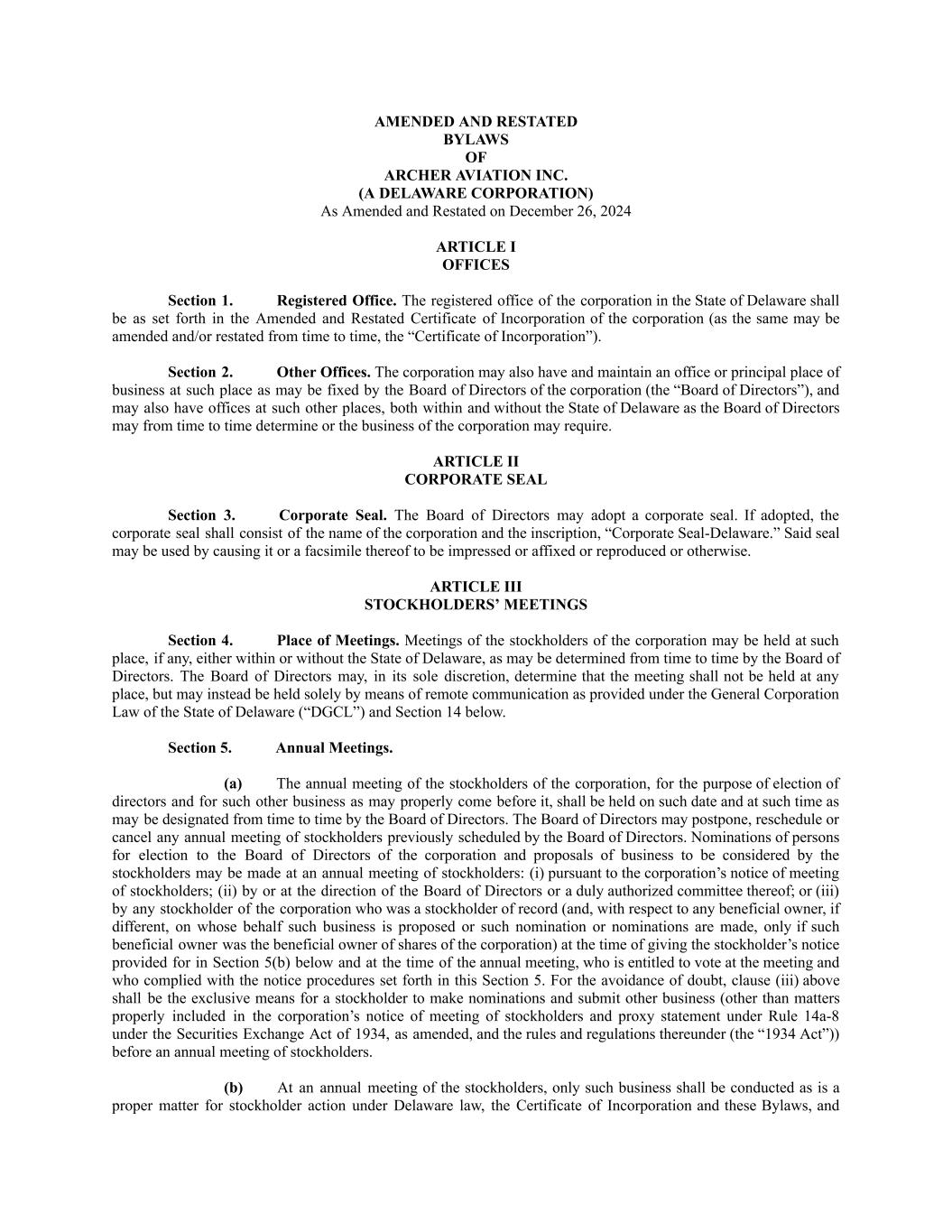 AMENDED AND RESTATED
BYLAWS
OF
ARCHER AVIATION INC.
(A DELAWARE CORPORATION)
As Amended and Restated on December 26, 2024

ARTICLE I
OFFICES

Section 1. Registered Office. The registered office of the corporation in the State of Delaware shall be as set forth in the Amended and Restated Certificate of Incorporation of the corporation (as the same may be amended and/or restated from time to time, the “Certificate of Incorporation”).

Section 2. Other Offices. The corporation may also have and maintain an office or principal place of business at such place as may be fixed by the Board of Directors of the corporation (the “Board of Directors”), and may also have offices at such other places, both within and without the State of Delaware as the Board of Directors may from time to time determine or the business of the corporation may require.

ARTICLE II
CORPORATE SEAL

Section 3. Corporate Seal. The Board of Directors may adopt a corporate seal. If adopted, the corporate seal shall consist of the name of the corporation and the inscription, “Corporate Seal-Delaware.” Said seal may be used by causing it or a facsimile thereof to be impressed or affixed or reproduced or otherwise.

ARTICLE III
STOCKHOLDERS’ MEETINGS

Section 4. Place of Meetings. Meetings of the stockholders of the corporation may be held at such place, if any, either within or without the State of Delaware, as may be determined from time to time by the Board of Directors. The Board of Directors may, in its sole discretion, determine that the meeting shall not be held at any place, but may instead be held solely by means of remote communication as provided under the General Corporation Law of the State of Delaware (“DGCL”) and Section 14 below.

Section 5. Annual Meetings.

(a) The annual meeting of the stockholders of the corporation, for the purpose of election of directors and for such other business as may properly come before it, shall be held on such date and at such time as may be designated from time to time by the Board of Directors. The Board of Directors may postpone, reschedule or cancel any annual meeting of stockholders previously scheduled by the Board of Directors. Nominations of persons for election to the Board of Directors of the corporation and proposals of business to be considered by the stockholders may be made at an annual meeting of stockholders: (i) pursuant to the corporation’s notice of meeting of stockholders; (ii) by or at the direction of the Board of Directors or a duly authorized committee thereof; or (iii) by any stockholder of the corporation who was a stockholder of record (and, with respect to any beneficial owner, if different, on whose behalf such business is proposed or such nomination or nominations are made, only if such beneficial owner was the beneficial owner of shares of the corporation) at the time of giving the stockholder’s notice provided for in Section 5(b) below and at the time of the annual meeting, who is entitled to vote at the meeting and who complied with the notice procedures set forth in this Section 5. For the avoidance of doubt, clause (iii) above shall be the exclusive means for a stockholder to make nominations and submit other business (other than matters properly included in the corporation’s notice of meeting of stockholders and proxy statement under Rule 14a-8 under the Securities Exchange Act of 1934, as amended, and the rules and regulations thereunder (the “1934 Act”)) before an annual meeting of stockholders.

(b) At an annual meeting of the stockholders, only such business shall be conducted as is a proper matter for stockholder action under Delaware law, the Certificate of Incorporation and these Bylaws, and